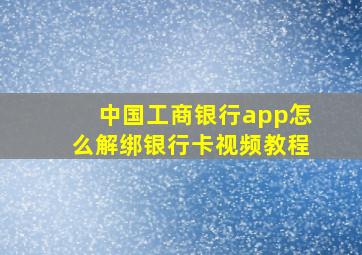 中国工商银行app怎么解绑银行卡视频教程